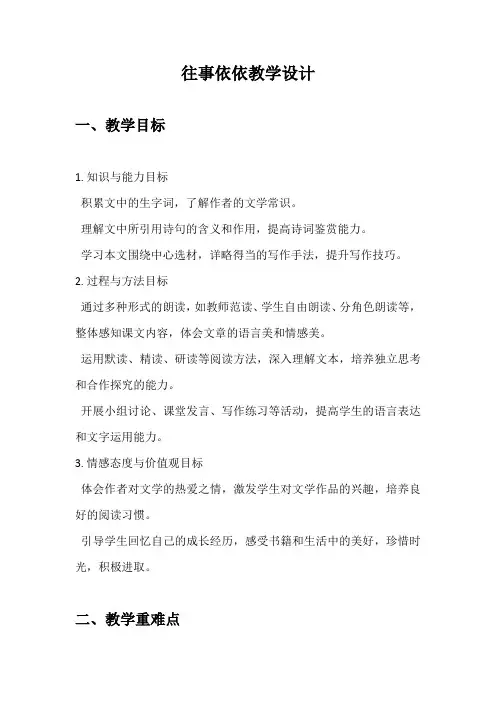 往事依依教学设计

一、教学目标

1. 知识与能力目标

积累文中的生字词，了解作者的文学常识。

理解文中所引用诗句的含义和作用，提高诗词鉴赏能力。

学习本文围绕中心选材，详略得当的写作手法，提升写作技巧。

2. 过程与方法目标

通过多种形式的朗读，如教师范读、学生自由朗读、分角色朗读等，整体感知课文内容，体会文章的语言美和情感美。

运用默读、精读、研读等阅读方法，深入理解文本，培养独立思考和合作探究的能力。

开展小组讨论、课堂发言、写作练习等活动，提高学生的语言表达和文字运用能力。

3. 情感态度与价值观目标

体会作者对文学的热爱之情，激发学生对文学作品的兴趣，培养良好的阅读习惯。

引导学生回忆自己的成长经历，感受书籍和生活中的美好，珍惜时光，积极进取。

二、教学重难点